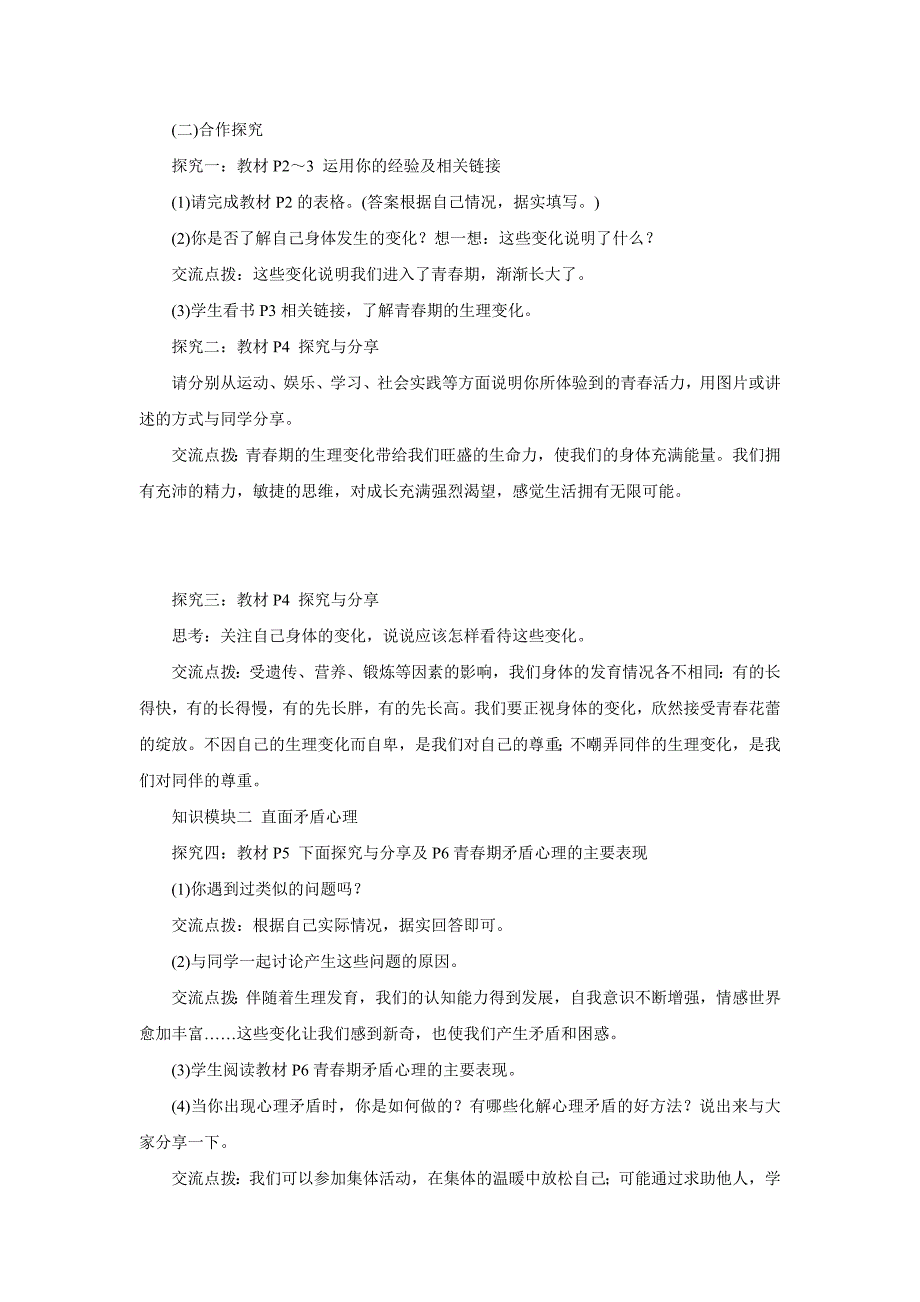 (二)合作探究

探究一：教材 P2～3 运用你的经验及相关链接

(1)请完成教材 P2 的表格。(答案根据自己情况，据实填写。)

(2)你是否了解自己身体发生的变化？想一想：这些变化说明了什么？

交流点拨：这些变化说明我们进入了青春期，渐渐长大了。

(3)学生看书 P3 相关链接，了解青春期的生理变化。

探究二：教材 P4 探究与分享

请分别从运动、娱乐、学习、社会实践等方面说明你所体验到的青春活力，用图片或讲述的方式与同学分享。

交流点拨：青春期的生理变化带给我们旺盛的生命力，使我们的身体充满能量。我们拥有充沛的精力，敏捷的思维，对成长充满强烈渴望，感觉生活拥有无限可能。

探究三：教材 P4 探究与分享

思考：关注自己身体的变化，说说应该怎样看待这些变化。

交流点拨：受遗传、营养、锻炼等因素的影响，我们身体的发育情况各不相同：有的长得快，有的长得慢，有的先长胖，有的先长高。我们要正视身体的变化，欣然接受青春花蕾的绽放。不因自己的生理变化而自卑，是我们对自己的尊重；不嘲弄同伴的生理变化，是我们对同伴的尊重。

知识模块二 直面矛盾心理

探究四：教材 P5 下面探究与分享及 P6 青春期矛盾心理的主要表现

(1)你遇到过类似的问题吗？

交流点拨：根据自己实际情况，据实回答即可。

(2)与同学一起讨论产生这些问题的原因。

交流点拨：伴随着生理发育，我们的认知能力得到发展，自我意识不断增强，情感世界愈加丰富……这些变化让我们感到新奇，也使我们产生矛盾和困惑。

(3)学生阅读教材 P6 青春期矛盾心理的主要表现。

(4)当你出现心理矛盾时，你是如何做的？有哪些化解心理矛盾的好方法？说出来与大家分享一下。

交流点拨：我们可以参加集体活动，在集体的温暖中放松自己；可能通过求助他人，学